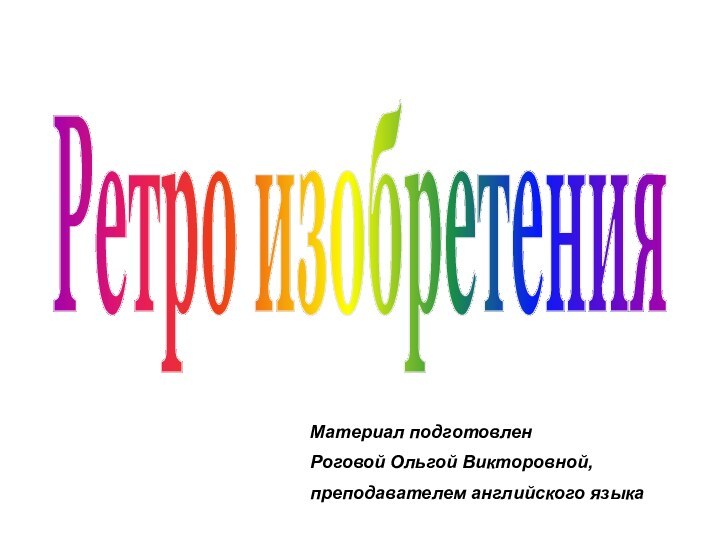 Ретро изобретения

Материал подготовлен
Роговой Ольгой Викторовной,
преподавателем английского языка